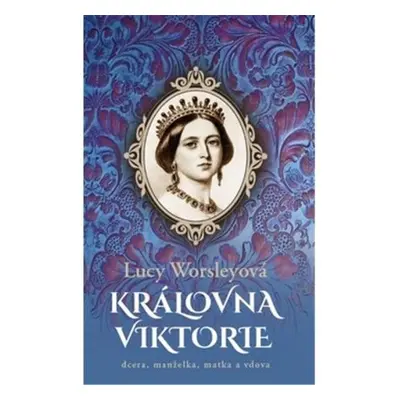 Lucy Worsleyová

KRÁLOVNA VIKTORIE

dcera, manželka, matka a vdova